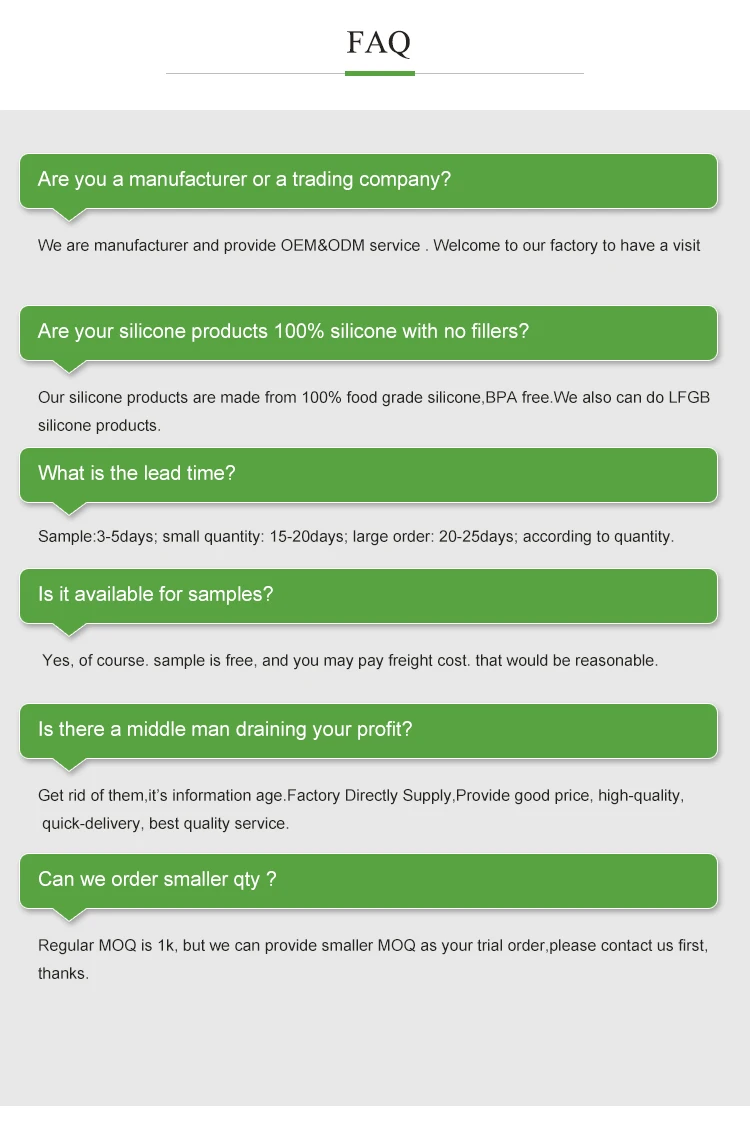 FAQ

Are you a manufacturer or a trading company?

We are manufacturer and provide OEM&ODM service . Welcome to our factory to have a visit

Are your silicone products 100% silicone with no fillers?

Our silicone products are made from 100% food grade silicone,BPA free.We also can do LFGB silicone products.

What is the lead time?

Sample:3-5days; small quantity: 15-20days; large order: 20-25days; according to quantity.

Is it available for samples?

Yes, of course. sample is free, and you may pay freight cost. that would be reasonable.

Is there a middle man draining your profit?

Get rid of them,it's information age.Factory Directly Supply,Provide good price, high-quality, quick-delivery, best quality service.

Can we order smaller qty ?

Regular MOQ is 1k, but we can provide smaller MOQ as your trial order,please contact us first, thanks.